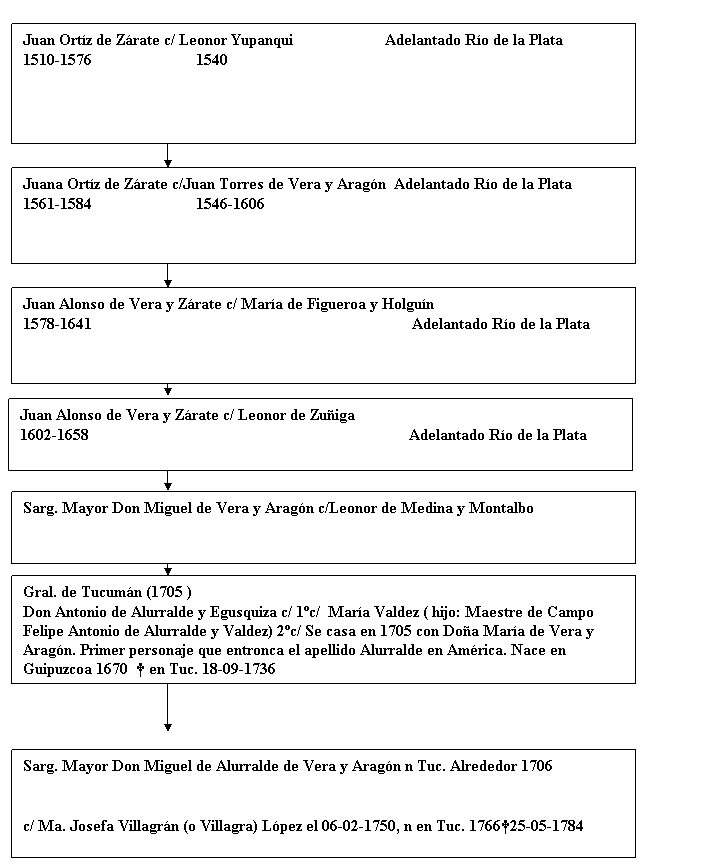 Juan Ortíz de Zárate c/ Leonor Yupanqui Adelantado Río de la Plata
1510-1576 1540

Juana Ortíz de Zárate c/Juan Torres de Vera y Aragón Adelantado Río de la Plata
1561-1584 1546-1606

Juan Alonso de Vera y Zárate c/ María de Figueroa y Holguín
1578-1641 Adelantado Río de la Plata

Juan Alonso de Vera y Zárate c/ Leonor de Zuñiga
1602-1658 Adelantado Río de la Plata

Sarg. Mayor Don Miguel de Vera y Aragón c/Leonor de Medina y Montalbo

Gral. de Tucumán (1705 )
Don Antonio de Alurralde y Egusquiza c/ 1ºc/ María Valdez ( hijo: Maestre de Campo Felipe Antonio de Alurralde y Valdez) 2ºc/ Se casa en 1705 con Doña María de Vera y Aragón. Primer personaje que entronca el apellido Alurralde en América. Nace en Guipuzcoa 1670 † en Tuc. 18-09-1736

Sarg. Mayor Don Miguel de Alurralde de Vera y Aragón n Tuc. Alrededor 1706

c/ Ma. Josefa Villagrán (o Villagra) López el 06-02-1750, n en Tuc. 1766†25-05-1784